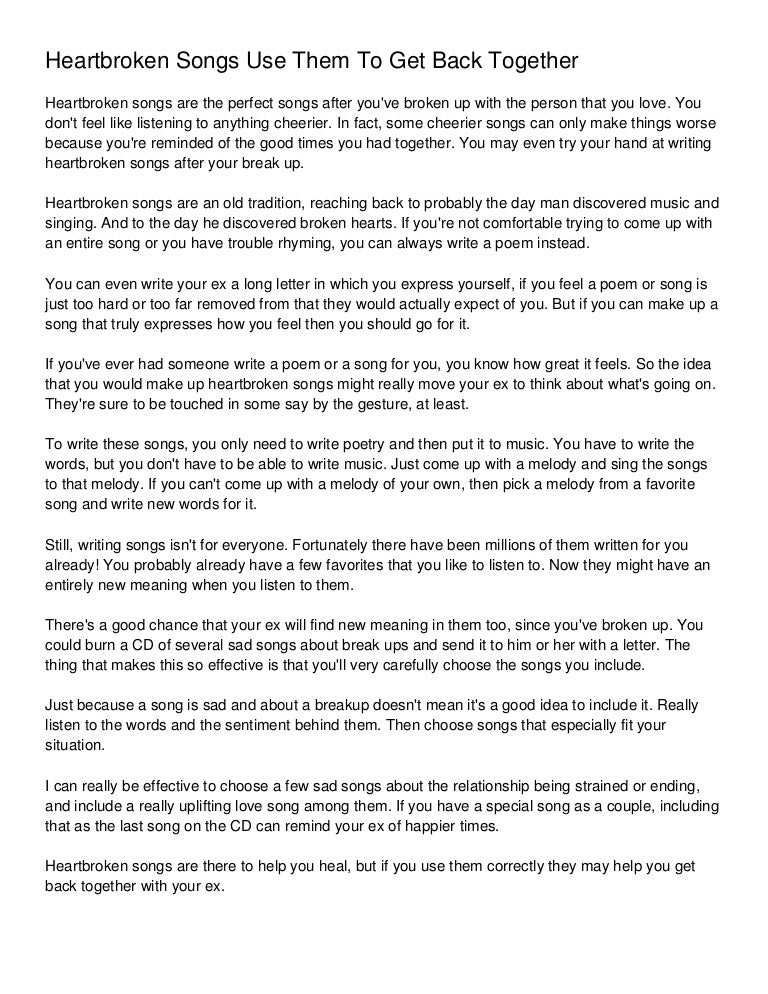 Heartbroken Songs Use Them To Get Back Together

Heartbroken songs are the perfect songs after you've broken up with the person that you love. You don't feel like listening to anything cheerier. In fact, some cheerier songs can only make things worse because you're reminded of the good times you had together. You may even try your hand at writing heartbroken songs after your break up.

Heartbroken songs are an old tradition, reaching back to probably the day man discovered music and singing. And to the day he discovered broken hearts. If you're not comfortable trying to come up with an entire song or you have trouble rhyming, you can always write a poem instead.

You can even write your ex a long letter in which you express yourself, if you feel a poem or song is just too hard or too far removed from that they would actually expect of you. But if you can make up a song that truly expresses how you feel then you should go for it.

If you've ever had someone write a poem or a song for you, you know how great it feels. So the idea that you would make up heartbroken songs might really move your ex to think about what's going on. They're sure to be touched in some say by the gesture, at least.

To write these songs, you only need to write poetry and then put it to music. You have to write the words, but you don't have to be able to write music. Just come up with a melody and sing the songs to that melody. If you can't come up with a melody of your own, then pick a melody from a favorite song and write new words for it.

Still, writing songs isn't for everyone. Fortunately there have been millions of them written for you already! You probably already have a few favorites that you like to listen to. Now they might have an entirely new meaning when you listen to them.

There's a good chance that your ex will find new meaning in them too, since you've broken up. You could burn a CD of several sad songs about break ups and send it to him or her with a letter. The thing that makes this so effective is that you'll very carefully choose the songs you include.

Just because a song is sad and about a breakup doesn't mean it's a good idea to include it. Really listen to the words and the sentiment behind them. Then choose songs that especially fit your situation.

I can really be effective to choose a few sad songs about the relationship being strained or ending, and include a really uplifting love song among them. If you have a special song as a couple, including that as the last song on the CD can remind your ex of happier times.

Heartbroken songs are there to help you heal, but if you use them correctly they may help you get back together with your ex.